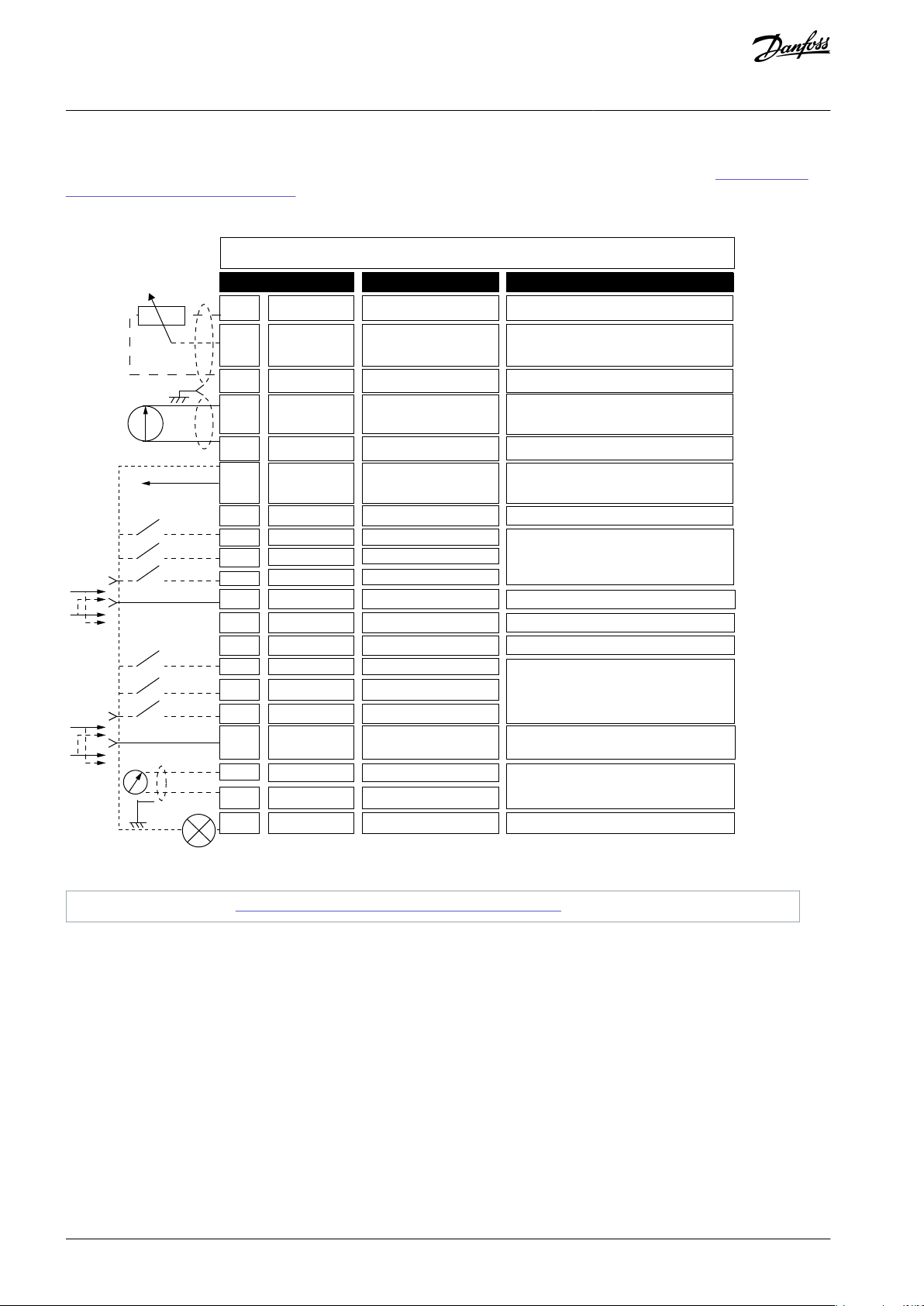 Danfoss